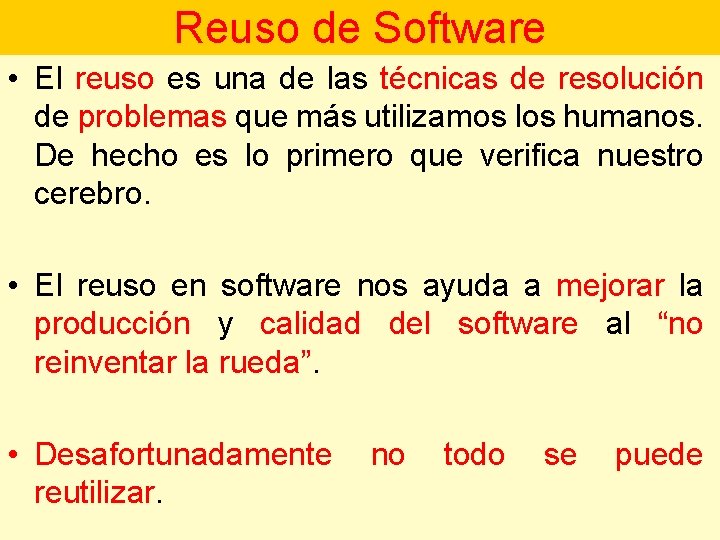 Reuso de Software

• El reuso es una de las técnicas de resolución de problemas que más utilizamos los humanos. De hecho es lo primero que verifica nuestro cerebro.

• El reuso en software nos ayuda a mejorar la producción y calidad del software al “no reinventar la rueda”.

• Desafortunadamente no todo se puede reutilizar.